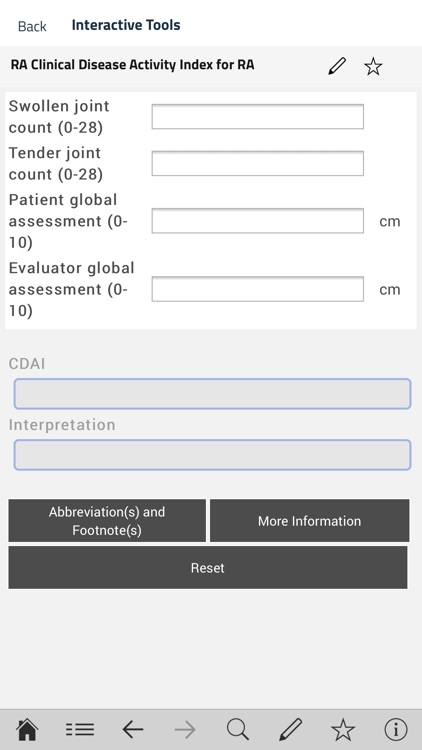 Back Interactive Tools

RA Clinical Disease Activity Index for RA

Swollen joint count (0-28)

Tender joint count (0-28)

Patient global assessment (0-10) cm

Evaluator global assessment (0-10) cm

CDAI

Interpretation

Abbreviation(s) and Footnote(s)

More Information

Reset